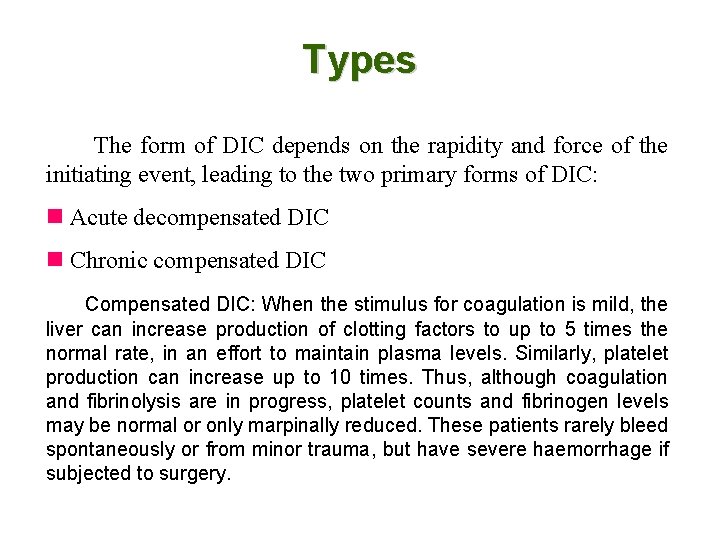 Types

The form of DIC depends on the rapidity and force of the initiating event, leading to the two primary forms of DIC:

Acute decompensated DIC

Chronic compensated DIC

Compensated DIC: When the stimulus for coagulation is mild, the liver can increase production of clotting factors to up to 5 times the normal rate, in an effort to maintain plasma levels. Similarly, platelet production can increase up to 10 times. Thus, although coagulation and fibrinolysis are in progress, platelet counts and fibrinogen levels may be normal or only marpinally reduced. These patients rarely bleed spontaneously or from minor trauma, but have severe haemorrhage if subjected to surgery.